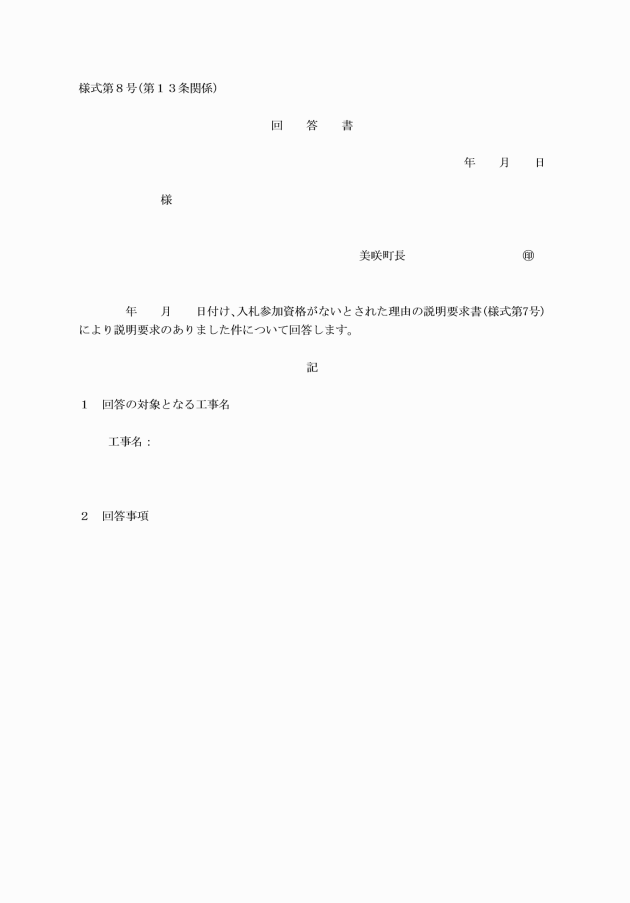 様式第８号(第１３条関係)

回　答　書

年　月　日

様

美咲町長　㊞

年　月　日付け、入札参加資格がないとされた理由の説明要求書(様式第7号)により説明要求のありました件について回答します。

記

１　回答の対象となる工事名

工事名：

２　回答事項